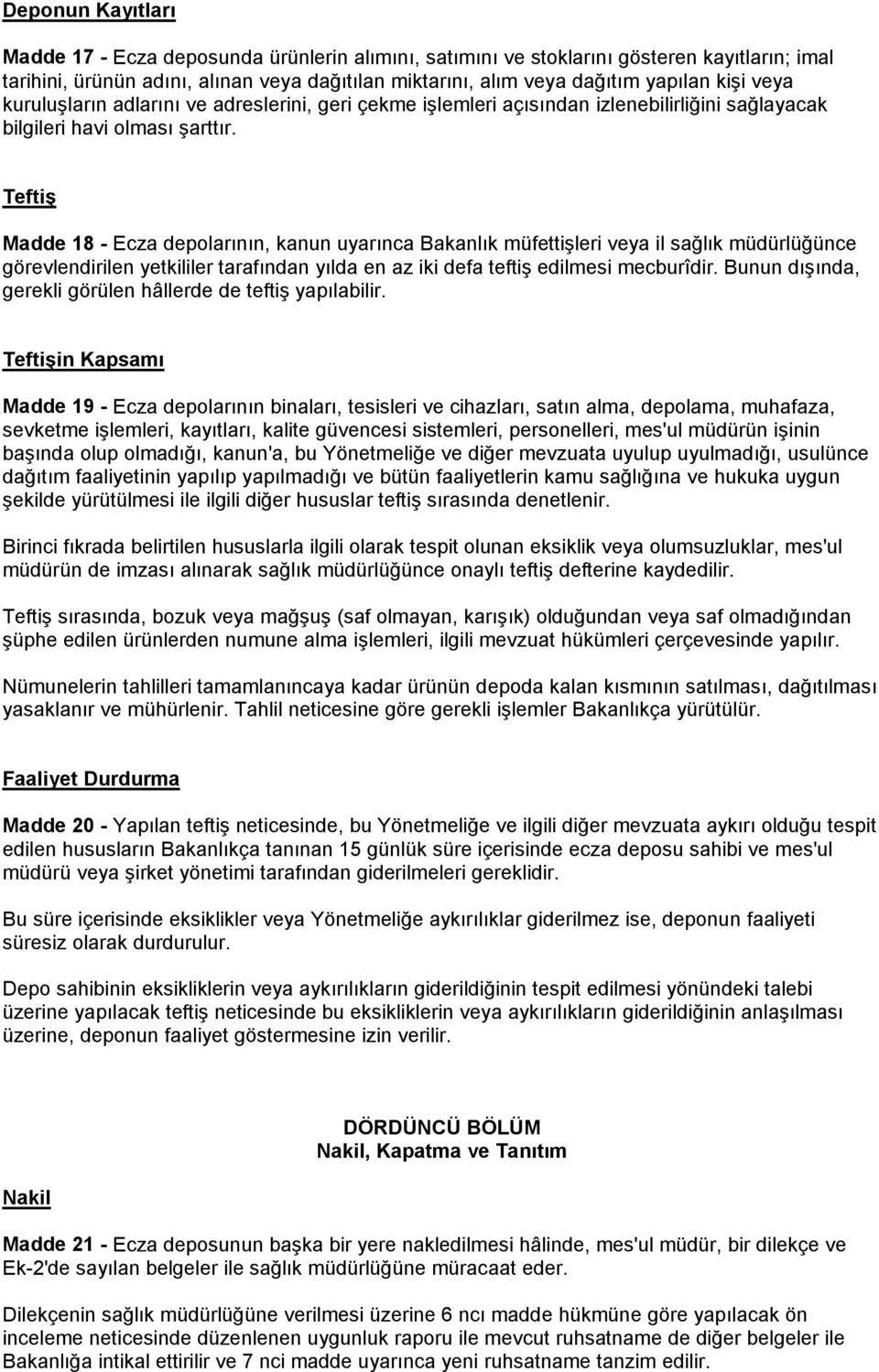 Deponun Kayıtları

Madde 17 - Ecza deposunda ürünlerin alımını, satımını ve stoklarını gösteren kayıtların; imal tarihini, ürünün adını, alınan veya dağıtılan miktarını, alım veya dağıtım yapılan kişi veya kuruluşların adlarını ve adreslerini, geri çekme işlemleri açısından izlenebilirliğini sağlayacak bilgileri havi olması şarttır.

Teftiş

Madde 18 - Ecza depolarının, kanun uyarınca Bakanlık müfettişleri veya il sağlık müdürlüğünce görevlendirilen yetkililer tarafından yılda en az iki defa teftiş edilmesi mecburîdir. Bunun dışında, gerekli görülen hâllerde de teftiş yapılabilir.

Teftişin Kapsamı

Madde 19 - Ecza depolarının binaları, tesisleri ve cihazları, satın alma, depolama, muhafaza, sevketme işlemleri, kayıtları, kalite güvencesi sistemleri, personelleri, mes'ul müdürün işinin başında olup olmadığı, kanun'a, bu Yönetmeliğe ve diğer mevzuata uyulup uyulmadığı, usulünce dağıtım faaliyetinin yapılıp yapılmadığı ve bütün faaliyetlerin kamu sağlığına ve hukuka uygun şekilde yürütülmesi ile ilgili diğer hususlar teftiş sırasında denetlenir.

Birinci fıkrada belirtilen hususlarla ilgili olarak tespit olunan eksiklik veya olumsuzluklar, mes'ul müdürün de imzası alınarak sağlık müdürlüğünce onaylı teftiş defterine kaydedilir.

Teftiş sırasında, bozuk veya mağşuş (saf olmayan, karışık) olduğundan veya saf olmadığından şüphe edilen ürünlerden numune alma işlemleri, ilgili mevzuat hükümleri çerçevesinde yapılır.

Nümunelerin tahlilleri tamamlanıncaya kadar ürünün depoda kalan kısmının satılması, dağıtılması yasaklanır ve mühürlenir. Tahlil neticesine göre gerekli işlemler Bakanlıkça yürütülür.

Faaliyet Durdurma

Madde 20 - Yapılan teftiş neticesinde, bu Yönetmeliğe ve ilgili diğer mevzuata aykırı olduğu tespit edilen hususların Bakanlıkça tanınan 15 günlük süre içerisinde ecza deposu sahibi ve mes'ul müdürü veya şirket yönetimi tarafından giderilmeleri gereklidir.

Bu süre içerisinde eksiklikler veya Yönetmeliğe aykırılıklar giderilmez ise, deponun faaliyeti süresiz olarak durdurulur.

Depo sahibinin eksikliklerin veya aykırılıkların giderildiğinin tespit edilmesi yönündeki talebi üzerine yapılacak teftiş neticesinde bu eksikliklerin veya aykırılıkların giderildiğinin anlaşılması üzerine, deponun faaliyet göstermesine izin verilir.

DÖRDÜNCÜ BÖLÜM
Nakil, Kapatma ve Tanıtım

Nakil

Madde 21 - Ecza deposunun başka bir yere nakledilmesi hâlinde, mes'ul müdür, bir dilekçe ve Ek-2'de sayılan belgeler ile sağlık müdürlüğüne müracaat eder.

Dilekçenin sağlık müdürlüğüne verilmesi üzerine 6 ncı madde hükmüne göre yapılacak ön inceleme neticesinde düzenlenen uygunluk raporu ile mevcut ruhsatname de diğer belgeler ile Bakanlığa intikal ettirilir ve 7 nci madde uyarınca yeni ruhsatname tanzim edilir.